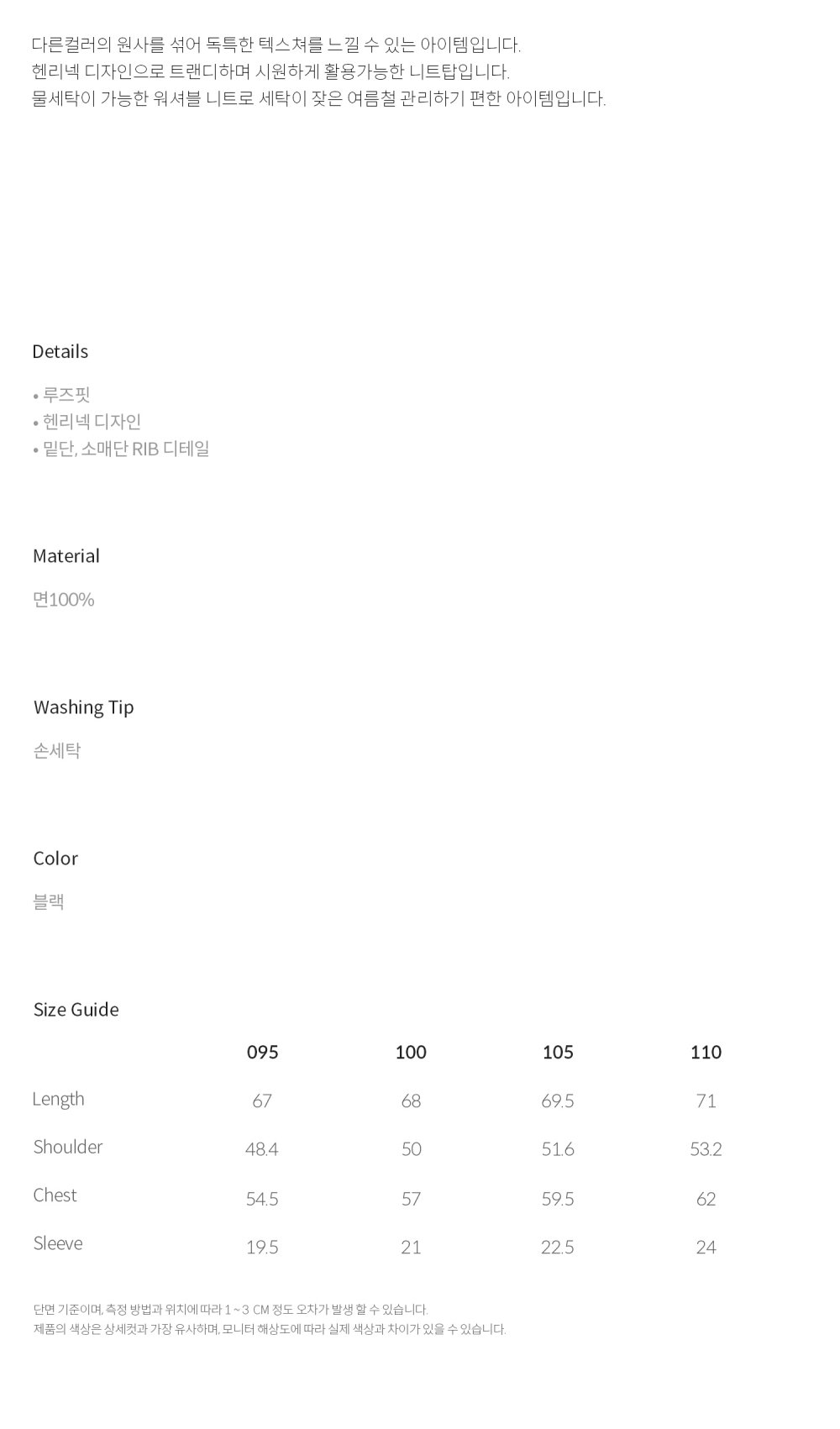 다른컬러의 원사를 섞어 독특한 텍스쳐를 느낄 수 있는 아이템입니다.
헨리넥 디자인으로 트랜디하며 시원하게 활용가능한 니트탑입니다.
물세탁이 가능한 워셔블 니트로 세탁이 잦은 여름철 관리하기 편한 아이템입니다.

Details

• 루즈핏
• 헨리넥 디자인
• 밑단, 소매단 RIB 디테일

Material

면100%

Washing Tip

손세탁

Color

블랙

Size Guide

|  | 095 | 100 | 105 | 110 |
|---|---|---|---|---|
| Length | 67 | 68 | 69.5 | 71 |
| Shoulder | 48.4 | 50 | 51.6 | 53.2 |
| Chest | 54.5 | 57 | 59.5 | 62 |
| Sleeve | 19.5 | 21 | 22.5 | 24 |

단면 기준이며, 측정 방법과 위치에 따라 1 ~ 3 CM 정도 오차가 발생 할 수 있습니다.
제품의 색상은 상세컷과 가장 유사하며, 모니터 해상도에 따라 실제 색상과 차이가 있을 수 있습니다.